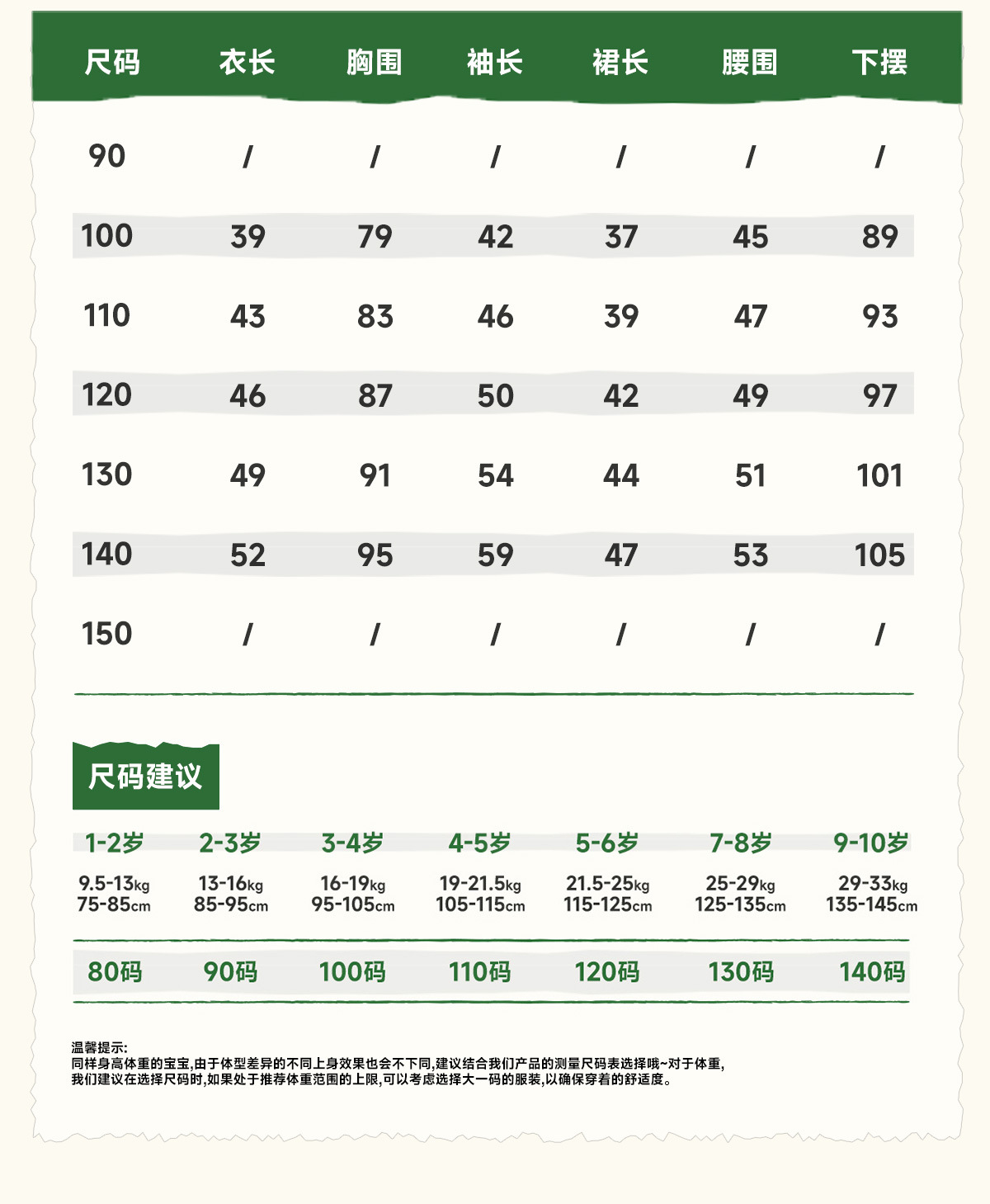 | 尺码 | 衣长 | 胸围 | 袖长 | 裙长 | 腰围 | 下摆 |
|---|---|---|---|---|---|---|
| 90 | / | / | / | / | / | / |
| 100 | 39 | 79 | 42 | 37 | 45 | 89 |
| 110 | 43 | 83 | 46 | 39 | 47 | 93 |
| 120 | 46 | 87 | 50 | 42 | 49 | 97 |
| 130 | 49 | 91 | 54 | 44 | 51 | 101 |
| 140 | 52 | 95 | 59 | 47 | 53 | 105 |
| 150 | / | / | / | / | / | / |

尺码建议

| 1-2岁 | 2-3岁 | 3-4岁 | 4-5岁 | 5-6岁 | 7-8岁 | 9-10岁 |
|---|---|---|---|---|---|---|
| 9.5-13kg 75-85cm | 13-16kg 85-95cm | 16-19kg 95-105cm | 19-21.5kg 105-115cm | 21.5-25kg 115-125cm | 25-29kg 125-135cm | 29-33kg 135-145cm |
| 80码 | 90码 | 100码 | 110码 | 120码 | 130码 | 140码 |

温馨提示:
同样身高体重的宝宝,由于体型差异的不同上身效果也会不下同,建议结合我们产品的测量尺码表选择哦~对于体重,我们建议在选择尺码时,如果处于推荐体重范围的上限,可以考虑选择大一码的服装,以确保穿着的舒适度。